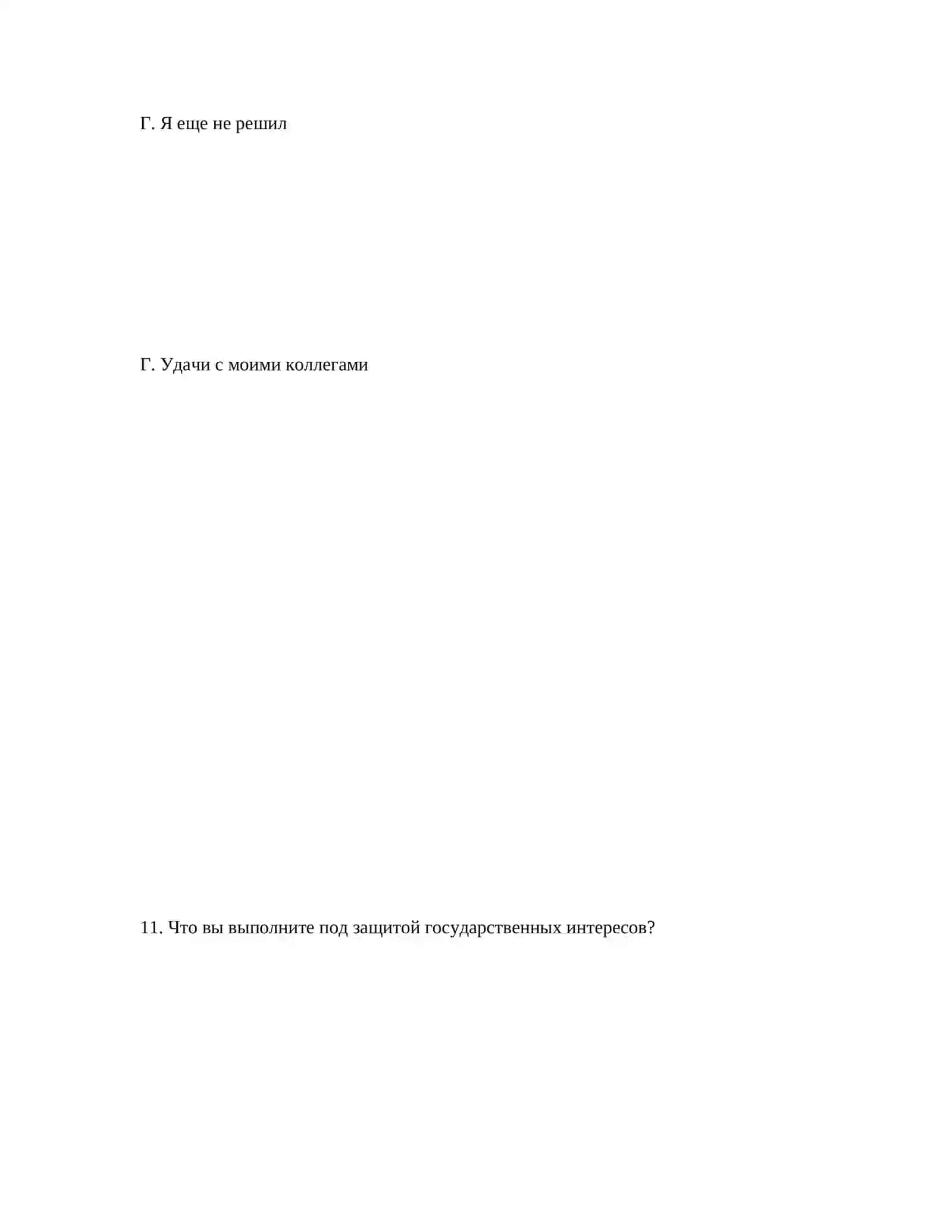 Г. Я еще не решил

Г. Удачи с моими коллегами

11. Что вы выполните под защитой государственных интересов?